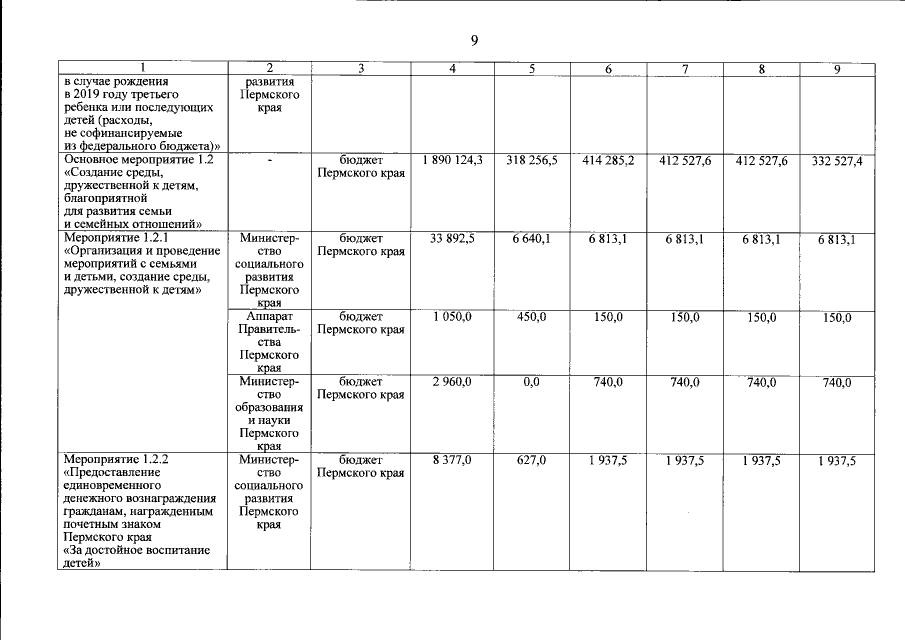 9

| 1 | 2 | 3 | 4 | 5 | 6 | 7 | 8 | 9 |
|---|---|---|---|---|---|---|---|---|
| в случае рождения в 2019 году третьего ребенка или последующих детей (расходы, не софинансируемые из федерального бюджета)» | развития Пермского края | | | | | | | |
| Основное мероприятие 1.2 «Создание среды, дружественной к детям, благоприятной для развития семьи и семейных отношений» | - | бюджет Пермского края | 1 890 124,3 | 318 256,5 | 414 285,2 | 412 527,6 | 412 527,6 | 332 527,4 |
| Мероприятие 1.2.1 «Организация и проведение мероприятий с семьями и детьми, создание среды, дружественной к детям» | Министерство социального развития Пермского края | бюджет Пермского края | 33 892,5 | 6 640,1 | 6 813,1 | 6 813,1 | 6 813,1 | 6 813,1 |
| | Аппарат Правительства Пермского края | бюджет Пермского края | 1 050,0 | 450,0 | 150,0 | 150,0 | 150,0 | 150,0 |
| | Министерство образования и науки Пермского края | бюджет Пермского края | 2 960,0 | 0,0 | 740,0 | 740,0 | 740,0 | 740,0 |
| Мероприятие 1.2.2 «Предоставление единовременного денежного вознаграждения гражданам, награжденным почетным знаком Пермского края «За достойное воспитание детей» | Министерство социального развития Пермского края | бюджет Пермского края | 8 377,0 | 627,0 | 1 937,5 | 1 937,5 | 1 937,5 | 1 937,5 |